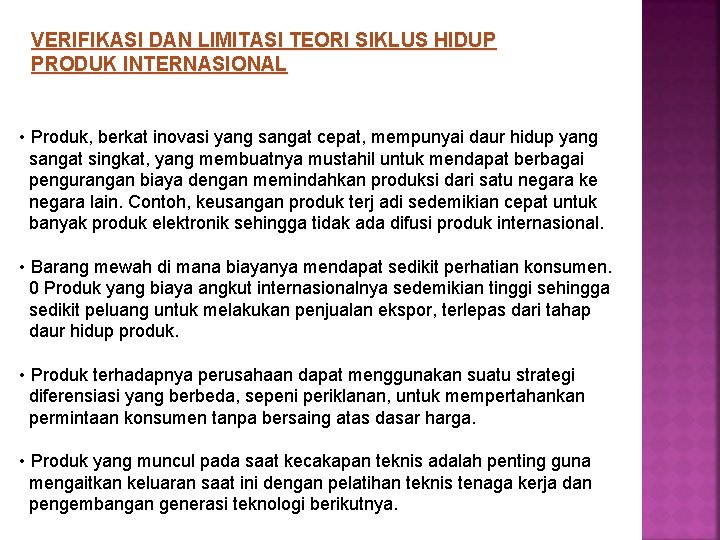 VERIFIKASI DAN LIMITASI TEORI SIKLUS HIDUP PRODUK INTERNASIONAL

• Produk, berkat inovasi yang sangat cepat, mempunyai daur hidup yang sangat singkat, yang membuatnya mustahil untuk mendapat berbagai pengurangan biaya dengan memindahkan produksi dari satu negara ke negara lain. Contoh, keusangan produk terj adi sedemikian cepat untuk banyak produk elektronik sehingga tidak ada difusi produk internasional.

• Barang mewah di mana biayanya mendapat sedikit perhatian konsumen. 0 Produk yang biaya angkut internasionalnya sedemikian tinggi sehingga sedikit peluang untuk melakukan penjualan ekspor, terlepas dari tahap daur hidup produk.

• Produk terhadapnya perusahaan dapat menggunakan suatu strategi diferensiasi yang berbeda, sepeni periklanan, untuk mempertahankan permintaan konsumen tanpa bersaing atas dasar harga.

• Produk yang muncul pada saat kecakapan teknis adalah penting guna mengaitkan keluaran saat ini dengan pelatihan teknis tenaga kerja dan pengembangan generasi teknologi berikutnya.